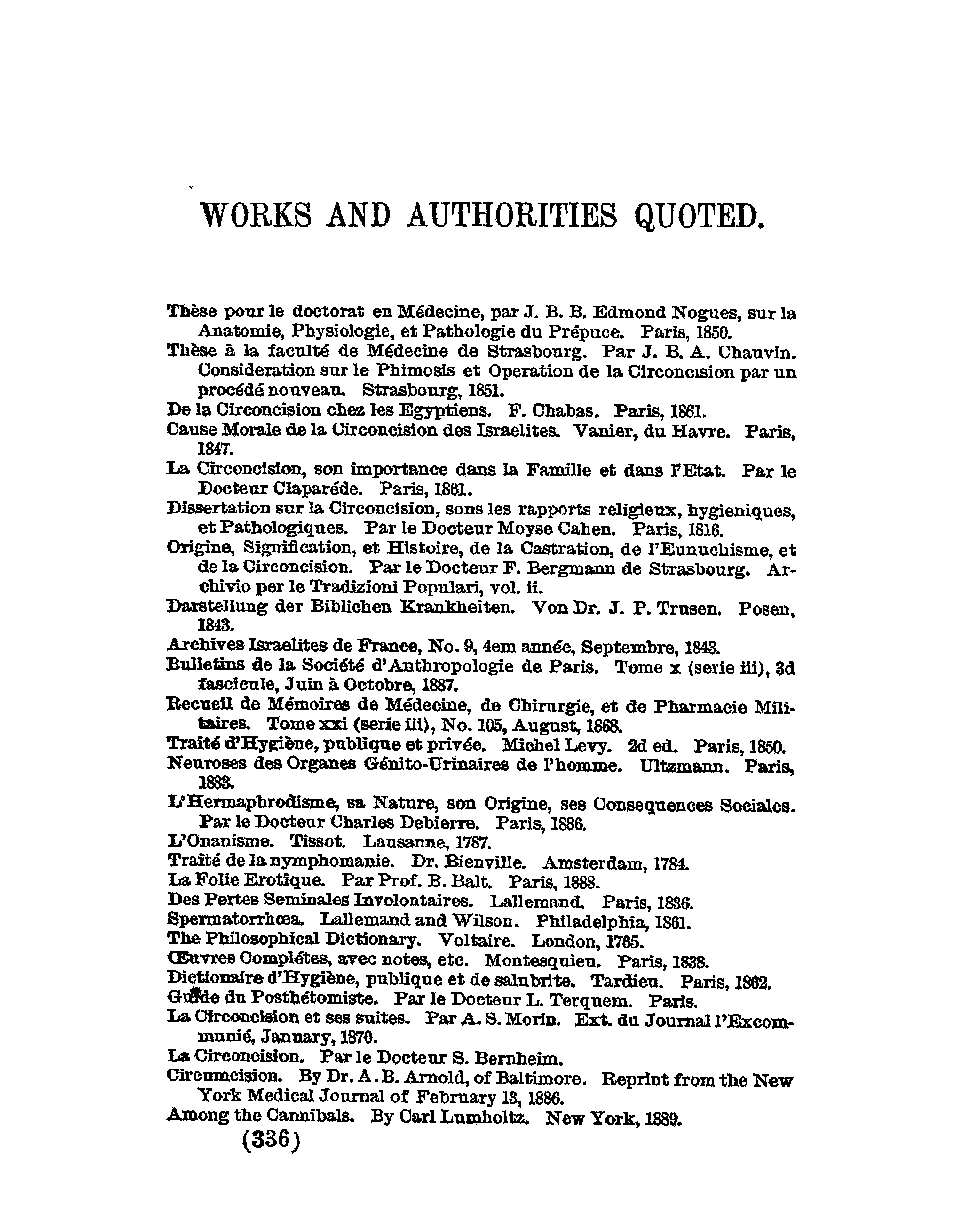 WORKS AND AUTHORITIES QUOTED.

Thèse pour le doctorat en Médecine, par J. B. B. Edmond Nogues, sur la Anatomie, Physiologie, et Pathologie du Prépuce. Paris, 1850.
Thèse à la faculté de Médecine de Strasbourg. Par J. B. A. Chauvin. Consideration sur le Phimosis et Operation de la Circoncision par un procédé nouveau. Strasbourg, 1851.
De la Circoncision chez les Egyptiens. F. Chabas. Paris, 1861.
Cause Morale de la Circoncision des Israelites. Vanier, du Havre. Paris, 1847.
La Circoncision, son importance dans la Famille et dans l'Etat. Par le Docteur Claparéde. Paris, 1861.
Dissertation sur la Circoncision, sons les rapports religieux, hygieniques, et Pathologiques. Par le Docteur Moyse Cahen. Paris, 1816.
Origine, Signification, et Histoire, de la Castration, de l'Eunuchisme, et de la Circoncision. Par le Docteur F. Bergmann de Strasbourg. Archivio per le Tradizioni Populari, vol. ii.
Darstellung der Biblichen Krankheiten. Von Dr. J. P. Trusen. Posen, 1843.
Archives Israelites de France, No. 9, 4em année, Septembre, 1843.
Bulletins de la Société d'Anthropologie de Paris. Tome x (serie iii), 3d fascicule, Juin à Octobre, 1887.
Recueil de Mémoires de Médecine, de Chirurgie, et de Pharmacie Militaires. Tome xxi (serie iii), No. 105, August, 1868.
Traité d'Hygiène, publique et privée. Michel Levy. 2d ed. Paris, 1850.
Neuroses des Organes Génito-Urinaires de l'homme. Ultzmann. Paris, 1883.
L'Hermaphrodisme, sa Nature, son Origine, ses Consequences Sociales. Par le Docteur Charles Debierre. Paris, 1886.
L'Onanisme. Tissot. Lausanne, 1787.
Traité de la nymphomanie. Dr. Bienville. Amsterdam, 1784.
La Folie Erotique. Par Prof. B. Balt. Paris, 1888.
Des Pertes Seminales Involontaires. Lallemand. Paris, 1836.
Spermatorrhœa. Lallemand and Wilson. Philadelphia, 1861.
The Philosophical Dictionary. Voltaire. London, 1765.
Œuvres Complétes, avec notes, etc. Montesquieu. Paris, 1838.
Dictionaire d'Hygiène, publique et de salubrite. Tardieu. Paris, 1862.
Guide du Posthétomiste. Par le Docteur L. Terquem. Paris.
La Circoncision et ses suites. Par A. S. Morin. Ext. du Journal l'Excommunié, January, 1870.
La Circoncision. Par le Docteur S. Bernheim.
Circumcision. By Dr. A. B. Arnold, of Baltimore. Reprint from the New York Medical Journal of February 13, 1886.
Among the Cannibals. By Carl Lumholtz. New York, 1889.

(336)